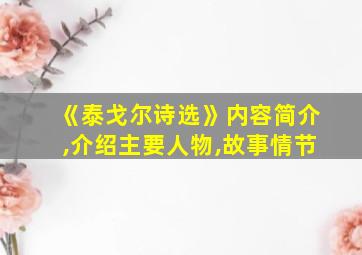 《泰戈尔诗选》内容简介,介绍主要人物,故事情节